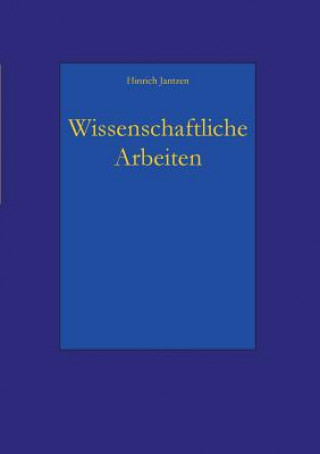 Hinrich Jantzen

Wissenschaftliche Arbeiten